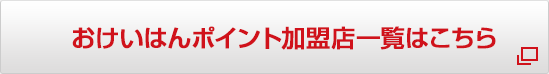 おけいはんポイント加盟店一覧はこちら